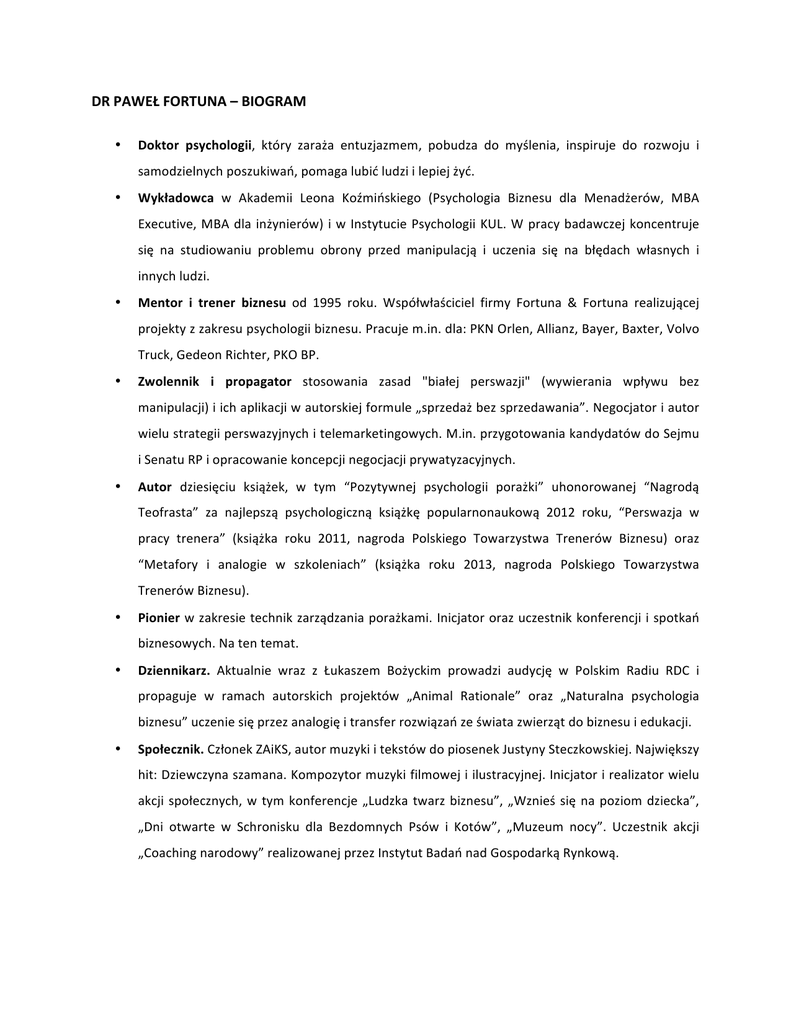 DR PAWEŁ FORTUNA – BIOGRAM

• Doktor psychologii, który zaraża entuzjazmem, pobudza do myślenia, inspiruje do rozwoju i samodzielnych poszukiwań, pomaga lubić ludzi i lepiej żyć.

• Wykładowca w Akademii Leona Koźmińskiego (Psychologia Biznesu dla Menadżerów, MBA Executive, MBA dla inżynierów) i w Instytucie Psychologii KUL. W pracy badawczej koncentruje się na studiowaniu problemu obrony przed manipulacją i uczenia się na błędach własnych i innych ludzi.

• Mentor i trener biznesu od 1995 roku. Współwłaściciel firmy Fortuna & Fortuna realizującej projekty z zakresu psychologii biznesu. Pracuje m.in. dla: PKN Orlen, Allianz, Bayer, Baxter, Volvo Truck, Gedeon Richter, PKO BP.

• Zwolennik i propagator stosowania zasad "białej perswazji" (wywierania wpływu bez manipulacji) i ich aplikacji w autorskiej formule „sprzedaż bez sprzedawania". Negocjator i autor wielu strategii perswazyjnych i telemarketingowych. M.in. przygotowania kandydatów do Sejmu i Senatu RP i opracowanie koncepcji negocjacji prywatyzacyjnych.

• Autor dziesięciu książek, w tym "Pozytywnej psychologii porażki" uhonorowanej "Nagrodą Teofrasta" za najlepszą psychologiczną książkę popularnonaukową 2012 roku, "Perswazja w pracy trenera" (książka roku 2011, nagroda Polskiego Towarzystwa Trenerów Biznesu) oraz "Metafory i analogie w szkoleniach" (książka roku 2013, nagroda Polskiego Towarzystwa Trenerów Biznesu).

• Pionier w zakresie technik zarządzania porażkami. Inicjator oraz uczestnik konferencji i spotkań biznesowych. Na ten temat.

• Dziennikarz. Aktualnie wraz z Łukaszem Bożyckim prowadzi audycję w Polskim Radiu RDC i propaguje w ramach autorskich projektów „Animal Rationale" oraz „Naturalna psychologia biznesu" uczenie się przez analogię i transfer rozwiązań ze świata zwierząt do biznesu i edukacji.

• Społecznik. Członek ZAiKS, autor muzyki i tekstów do piosenek Justyny Steczkowskiej. Największy hit: Dziewczyna szamana. Kompozytor muzyki filmowej i ilustracyjnej. Inicjator i realizator wielu akcji społecznych, w tym konferencje „Ludzka twarz biznesu", „Wznieś się na poziom dziecka", „Dni otwarte w Schronisku dla Bezdomnych Psów i Kotów", „Muzeum nocy". Uczestnik akcji „Coaching narodowy" realizowanej przez Instytut Badań nad Gospodarką Rynkową.